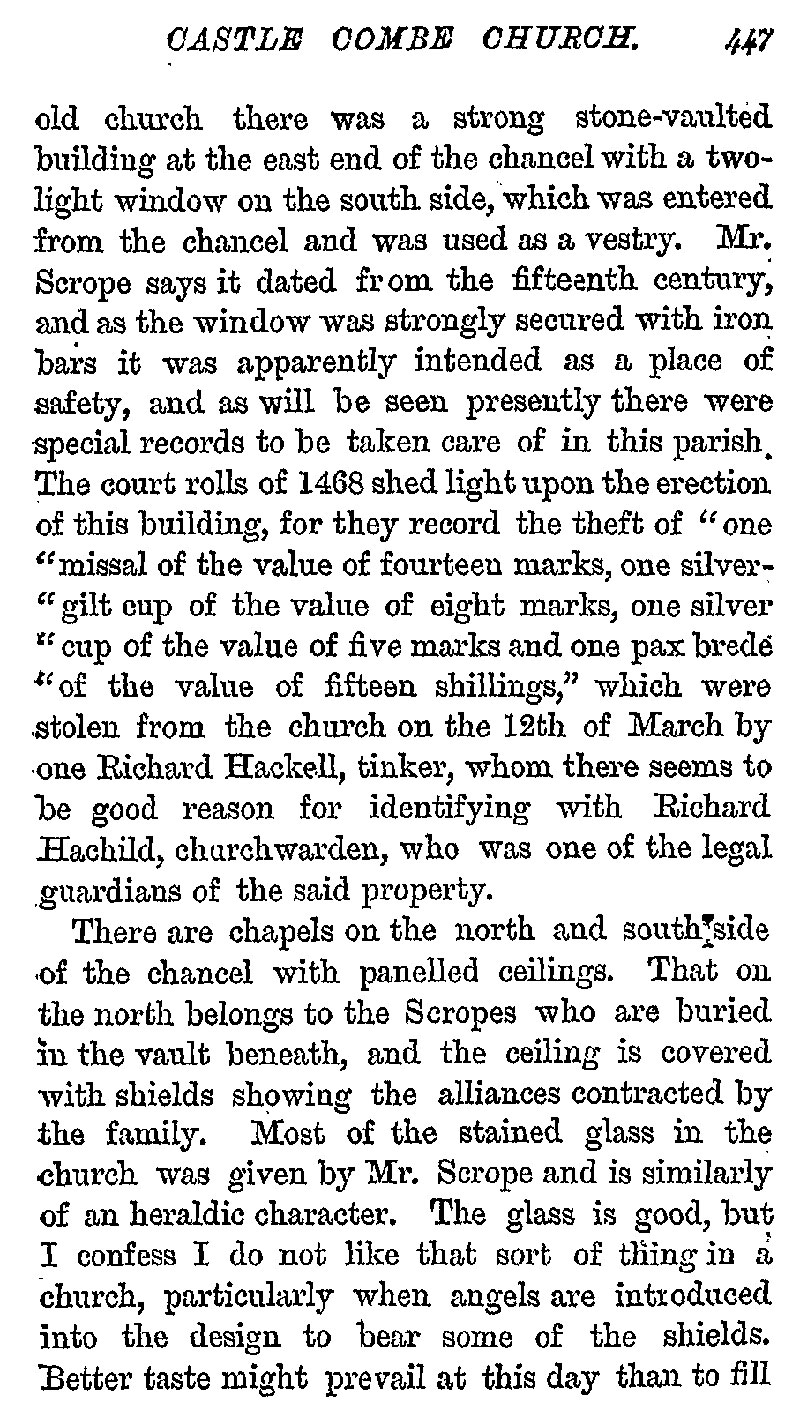 CASTLE COMBE CHURCH. 447

old church there was a strong stone-vaulted building at the east end of the chancel with a two-light window on the south side, which was entered from the chancel and was used as a vestry. Mr. Scrope says it dated from the fifteenth century, and as the window was strongly secured with iron bars it was apparently intended as a place of safety, and as will be seen presently there were special records to be taken care of in this parish. The court rolls of 1468 shed light upon the erection of this building, for they record the theft of "one "missal of the value of fourteen marks, one silver-"gilt cup of the value of eight marks, one silver "cup of the value of five marks and one pax brede "of the value of fifteen shillings," which were stolen from the church on the 12th of March by one Richard Hackell, tinker, whom there seems to be good reason for identifying with Richard Hachild, churchwarden, who was one of the legal guardians of the said property.

There are chapels on the north and south side of the chancel with panelled ceilings. That on the north belongs to the Scropes who are buried in the vault beneath, and the ceiling is covered with shields showing the alliances contracted by the family. Most of the stained glass in the church was given by Mr. Scrope and is similarly of an heraldic character. The glass is good, but I confess I do not like that sort of thing in a church, particularly when angels are introduced into the design to bear some of the shields. Better taste might prevail at this day than to fill